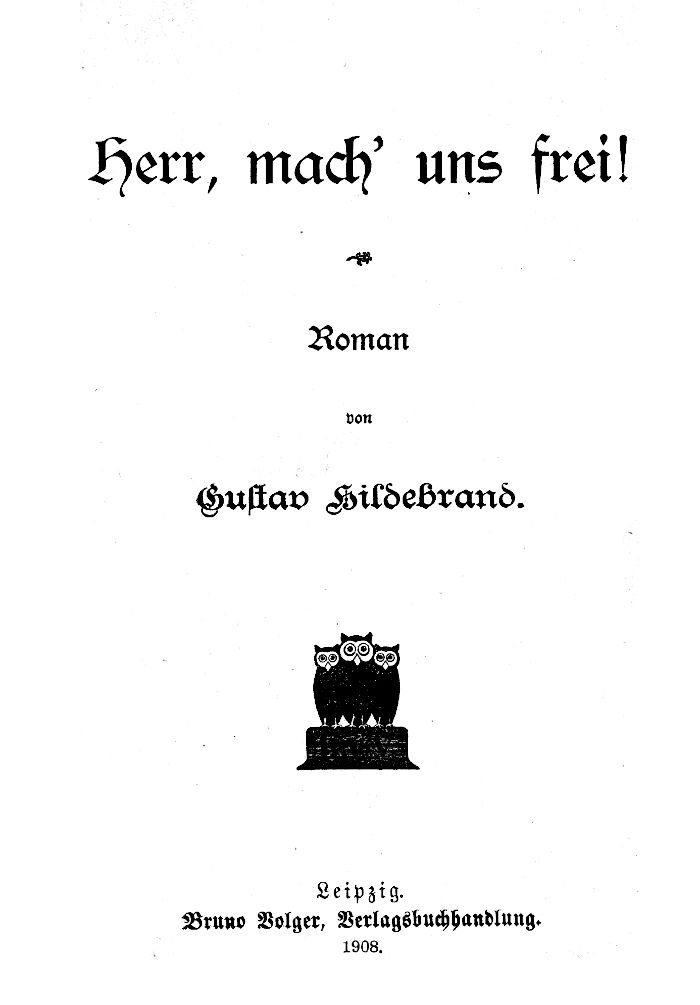 Herr, mach' uns frei!

Roman

von

Gustav Hildebrand.

Leipzig.
Bruno Volger, Verlagsbuchhandlung.
1908.